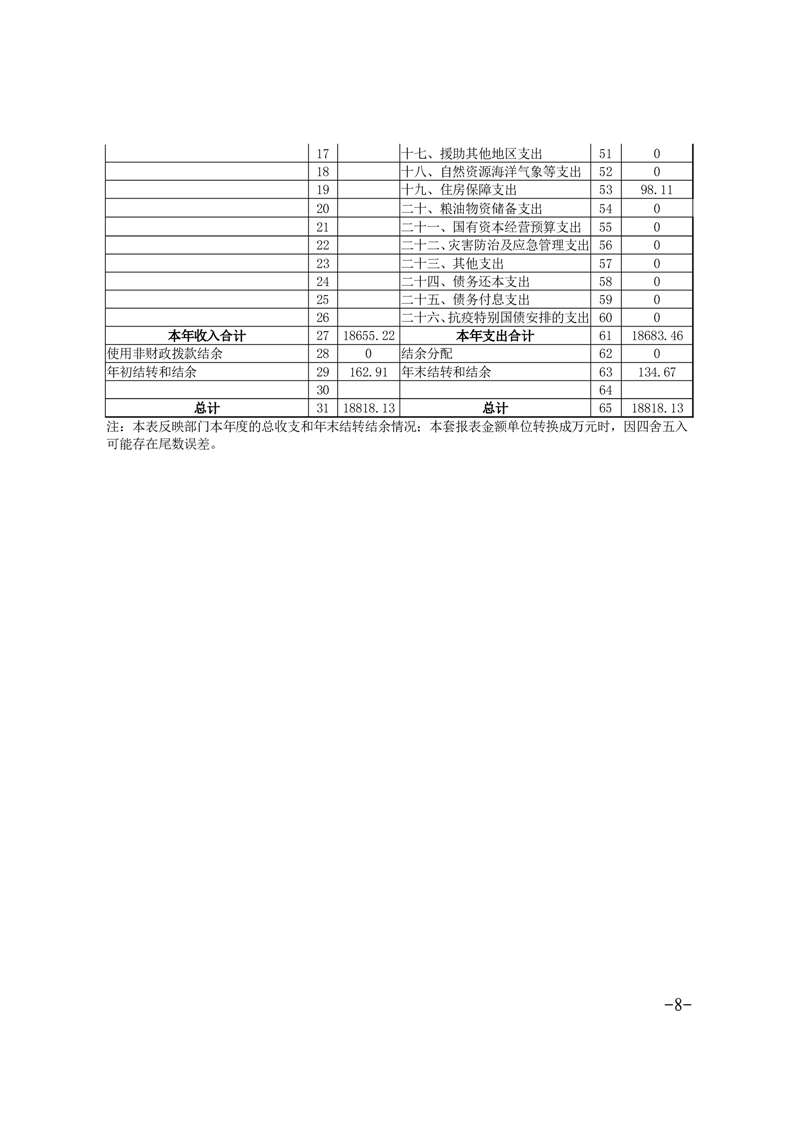 |  |  |  |  |  |  |
|---|---|---|---|---|---|
|  | 17 |  | 十七、援助其他地区支出 | 51 | 0 |
|  | 18 |  | 十八、自然资源海洋气象等支出 | 52 | 0 |
|  | 19 |  | 十九、住房保障支出 | 53 | 98.11 |
|  | 20 |  | 二十、粮油物资储备支出 | 54 | 0 |
|  | 21 |  | 二十一、国有资本经营预算支出 | 55 | 0 |
|  | 22 |  | 二十二、灾害防治及应急管理支出 | 56 | 0 |
|  | 23 |  | 二十三、其他支出 | 57 | 0 |
|  | 24 |  | 二十四、债务还本支出 | 58 | 0 |
|  | 25 |  | 二十五、债务付息支出 | 59 | 0 |
|  | 26 |  | 二十六、抗疫特别国债安排的支出 | 60 | 0 |
| 本年收入合计 | 27 | 18655.22 | 本年支出合计 | 61 | 18683.46 |
| 使用非财政拨款结余 | 28 | 0 | 结余分配 | 62 | 0 |
| 年初结转和结余 | 29 | 162.91 | 年末结转和结余 | 63 | 134.67 |
|  | 30 |  |  | 64 |  |
| 总计 | 31 | 18818.13 | 总计 | 65 | 18818.13 |

注：本表反映部门本年度的总收支和年末结转结余情况；本套报表金额单位转换成万元时，因四舍五入可能存在尾数误差。

-8-